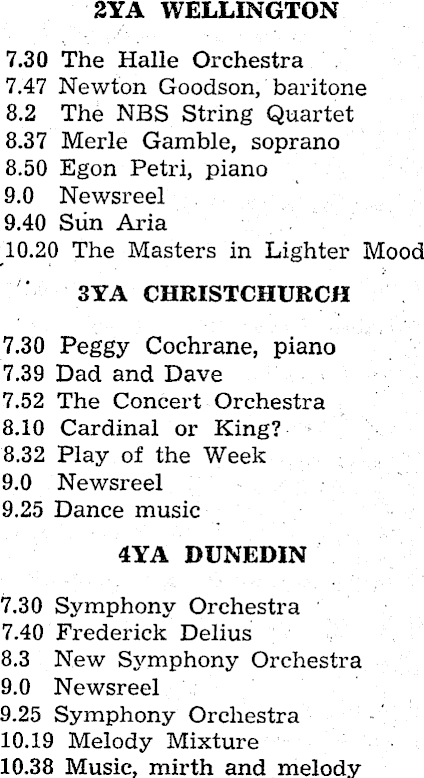 2YA WELLINGTON

7.30 The Halle Orchestra
7.47 Newton Goodson, baritone
8.2 The NBS String Quartet
8.37 Merle Gamble, soprano
8.50 Egon Petri, piano
9.0 Newsreel
9.40 Sun Aria
10.20 The Masters in Lighter Mood

3YA CHRISTCHURCH

7.30 Peggy Cochrane, piano
7.39 Dad and Dave
7.52 The Concert Orchestra
8.10 Cardinal or King?
8.32 Play of the Week
9.0 Newsreel
9.25 Dance music

4YA DUNEDIN

7.30 Symphony Orchestra
7.40 Frederick Delius
8.3 New Symphony Orchestra
9.0 Newsreel
9.25 Symphony Orchestra
10.19 Melody Mixture
10.38 Music, mirth and melody